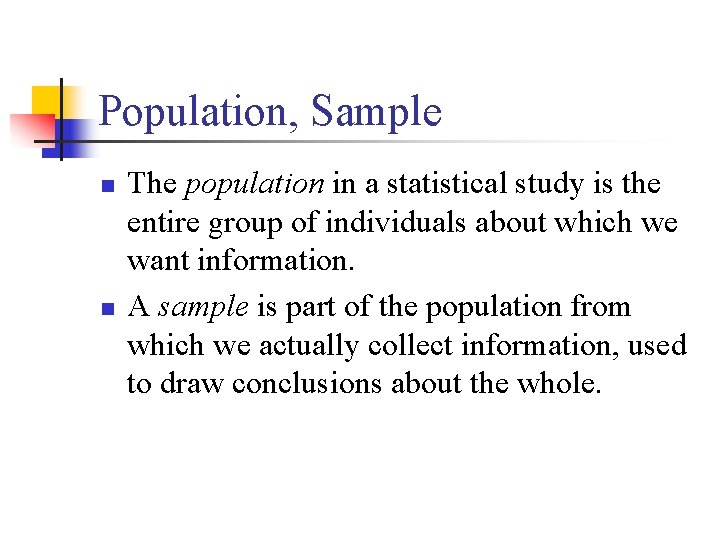 Population, Sample

- The population in a statistical study is the entire group of individuals about which we want information.
- A sample is part of the population from which we actually collect information, used to draw conclusions about the whole.